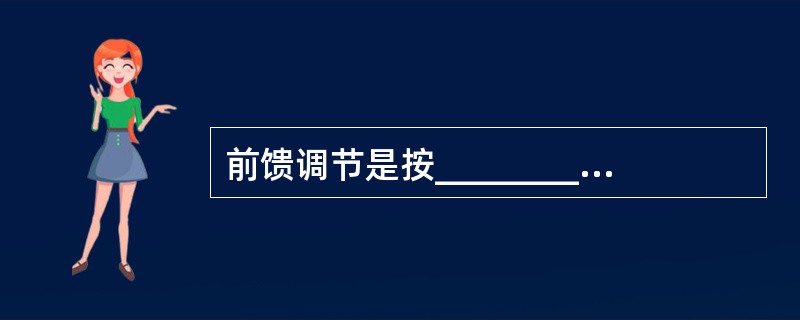 前馈调节是按________...